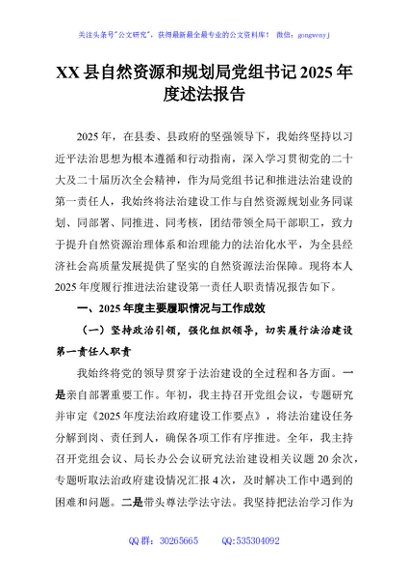 关注头条号"公文研究"，获得最新最全最专业的公文资料库！ 微信：gongwenyj

XX 县自然资源和规划局党组书记 2025 年度述法报告

2025 年，在县委、县政府的坚强领导下，我始终坚持以习近平法治思想为根本遵循和行动指南，深入学习贯彻党的二十大及二十届历次全会精神，作为局党组书记和推进法治建设的第一责任人，我始终将法治建设工作与自然资源规划业务同谋划、同部署、同推进、同考核，团结带领全局干部职工，致力于提升自然资源治理体系和治理能力的法治化水平，为全县经济社会高质量发展提供了坚实的自然资源法治保障。现将本人 2025 年度履行推进法治建设第一责任人职责情况报告如下。

一、2025 年度主要履职情况与工作成效

（一）坚持政治引领，强化组织领导，切实履行法治建设第一责任人职责

我始终将党的领导贯穿于法治建设的全过程和各方面。一是亲自部署重要工作。年初，我主持召开党组会议，专题研究并审定《2025 年度法治政府建设工作要点》，将法治建设任务分解到岗、责任到人，确保各项工作有序推进。全年，我主持召开党组会议、局长办公会议研究法治建设相关议题 20 余次，专题听取法治政府建设情况汇报 4 次，及时解决工作中遇到的困难和问题。二是带头尊法学法守法。我坚持把法治学习作为

QQ 群：30265665　　QQ:535304092